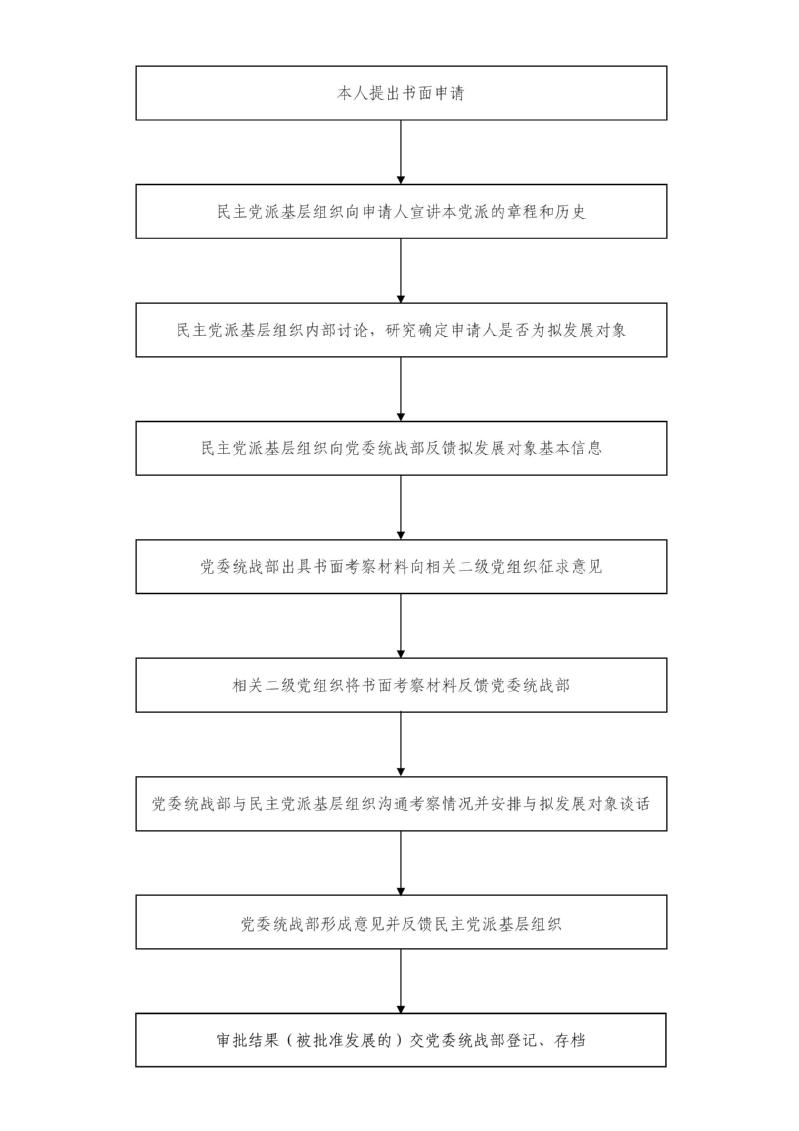 本人提出书面申请

民主党派基层组织向申请人宣讲本党派的章程和历史

民主党派基层组织内部讨论，研究确定申请人是否为拟发展对象

民主党派基层组织向党委统战部反馈拟发展对象基本信息

党委统战部出具书面考察材料向相关二级党组织征求意见

相关二级党组织将书面考察材料反馈党委统战部

党委统战部与民主党派基层组织沟通考察情况并安排与拟发展对象谈话

党委统战部形成意见并反馈民主党派基层组织

审批结果（被批准发展的）交党委统战部登记、存档